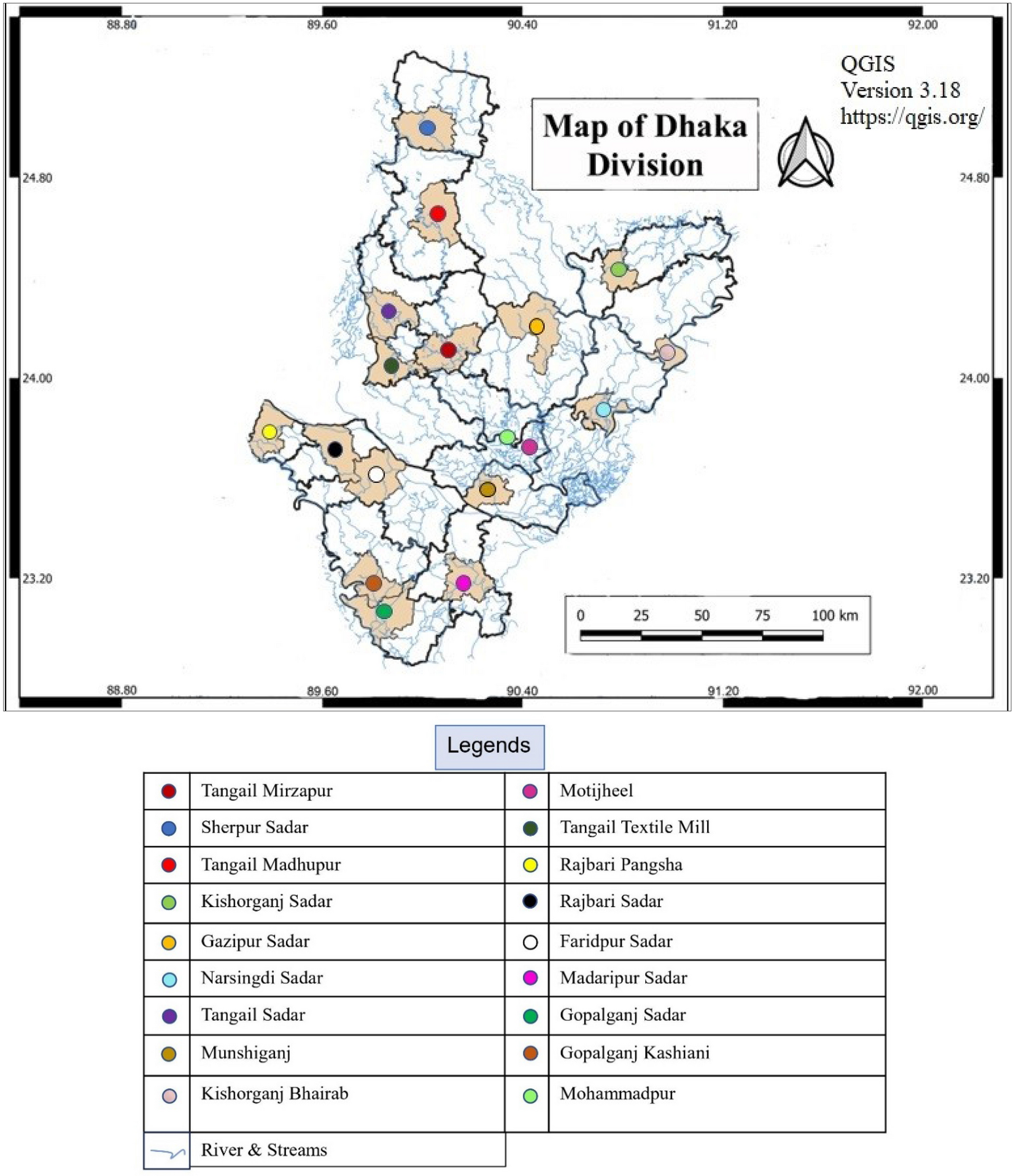 88.80 89.60 90.40 91.20 92.00

QGIS
Version 3.18
https://qgis.org/

Map of Dhaka Division

24.80 24.80
24.00 24.00
23.20 23.20

0 25 50 75 100 km

88.80 89.60 90.40 91.20 92.00

Legends

| | | | |
|---|---|---|---|
| | Tangail Mirzapur | | Motijheel |
| | Sherpur Sadar | | Tangail Textile Mill |
| | Tangail Madhupur | | Rajbari Pangsha |
| | Kishorganj Sadar | | Rajbari Sadar |
| | Gazipur Sadar | | Faridpur Sadar |
| | Narsingdi Sadar | | Madaripur Sadar |
| | Tangail Sadar | | Gopalganj Sadar |
| | Munshiganj | | Gopalganj Kashiani |
| | Kishorganj Bhairab | | Mohammadpur |
| | River & Streams | | |